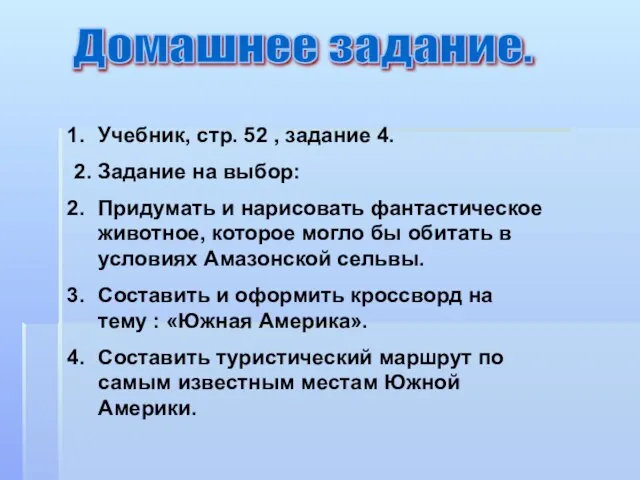 Домашнее задание.

1. Учебник, стр. 52 , задание 4.

2. Задание на выбор:

2. Придумать и нарисовать фантастическое животное, которое могло бы обитать в условиях Амазонской сельвы.

3. Составить и оформить кроссворд на тему : «Южная Америка».

4. Составить туристический маршрут по самым известным местам Южной Америки.